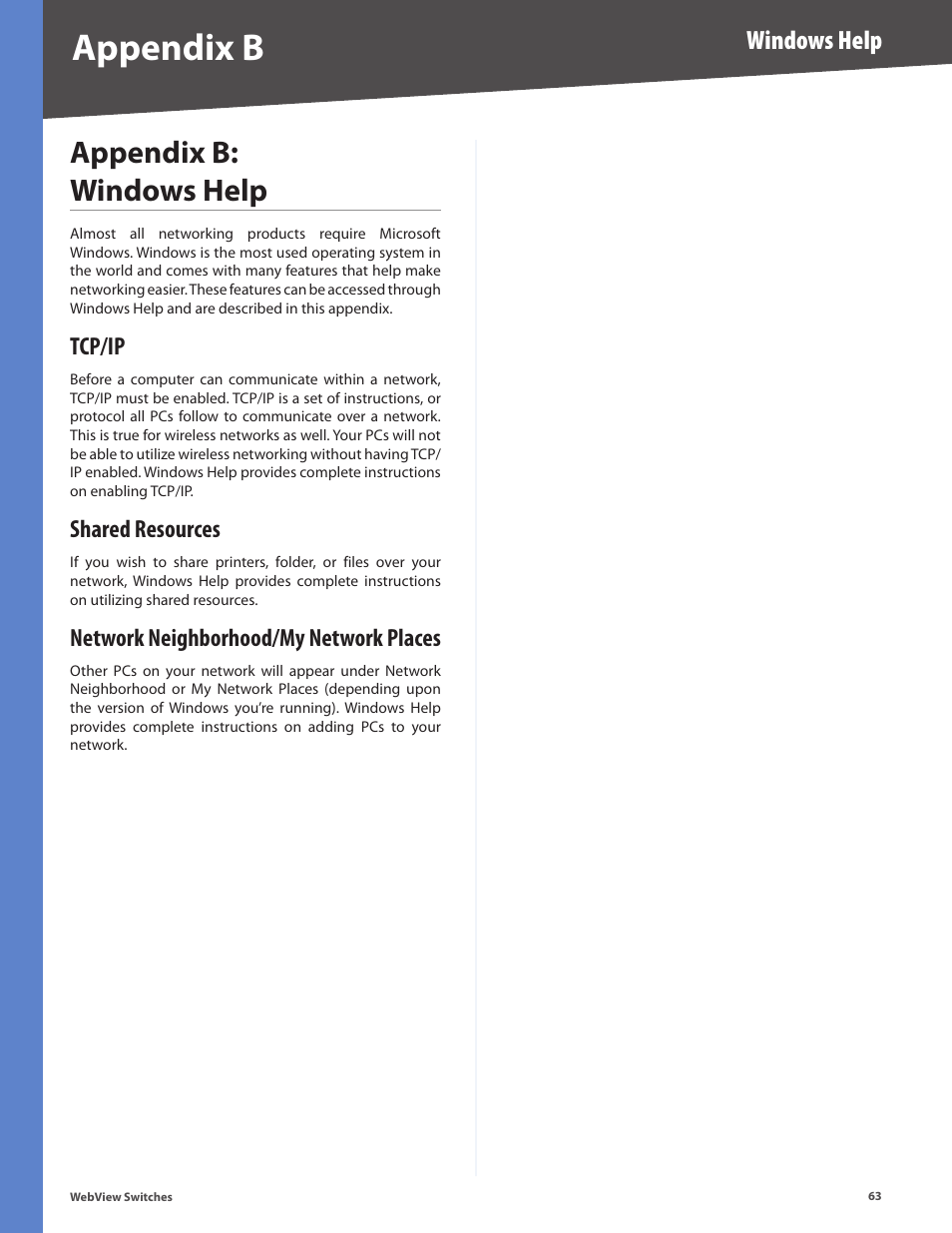 Appendix B

Windows Help

Appendix B:
Windows Help

Almost all networking products require Microsoft Windows. Windows is the most used operating system in the world and comes with many features that help make networking easier. These features can be accessed through Windows Help and are described in this appendix.

TCP/IP

Before a computer can communicate within a network, TCP/IP must be enabled. TCP/IP is a set of instructions, or protocol all PCs follow to communicate over a network. This is true for wireless networks as well. Your PCs will not be able to utilize wireless networking without having TCP/IP enabled. Windows Help provides complete instructions on enabling TCP/IP.

Shared Resources

If you wish to share printers, folder, or files over your network, Windows Help provides complete instructions on utilizing shared resources.

Network Neighborhood/My Network Places

Other PCs on your network will appear under Network Neighborhood or My Network Places (depending upon the version of Windows you're running). Windows Help provides complete instructions on adding PCs to your network.

WebView Switches

63